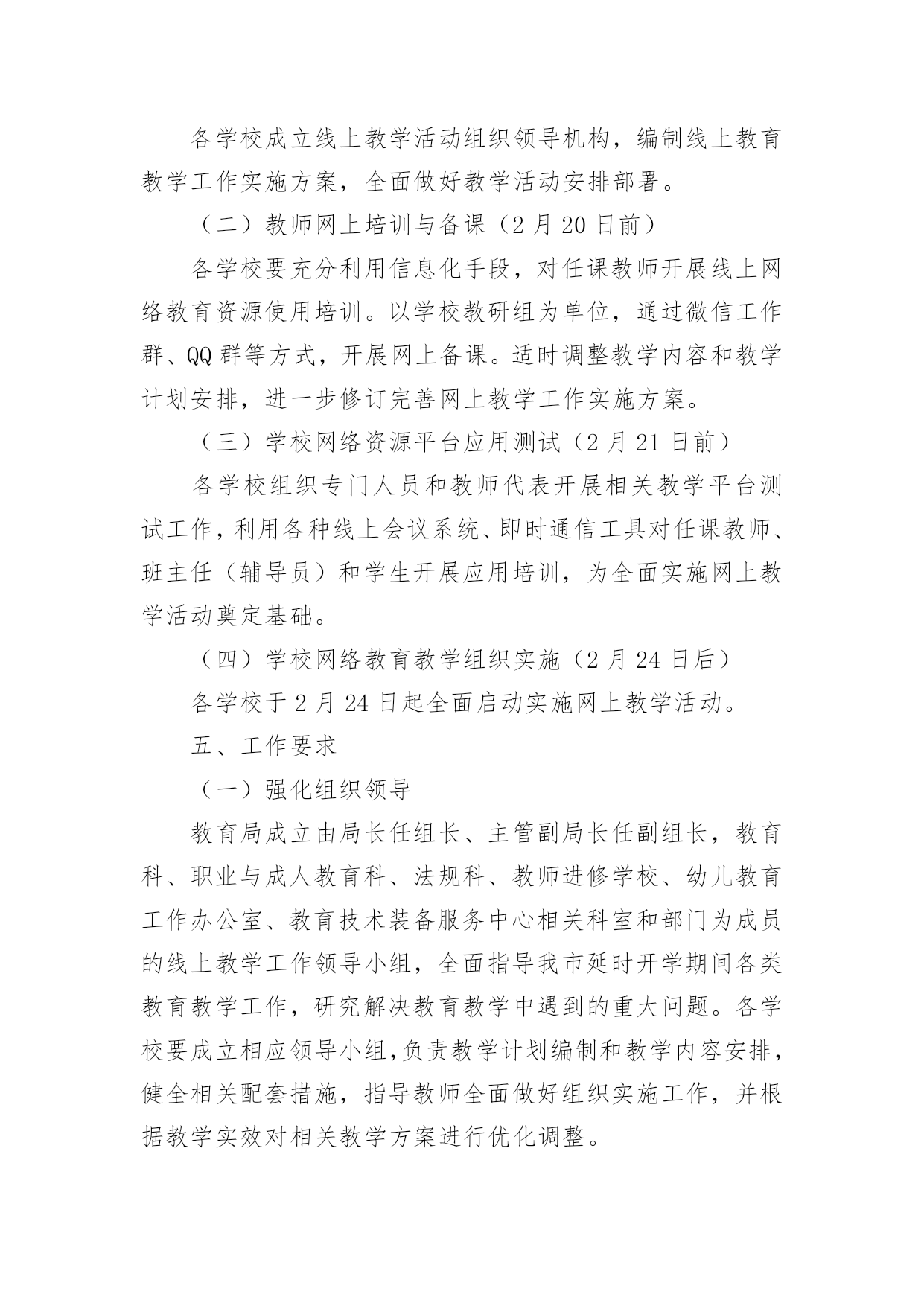 各学校成立线上教学活动组织领导机构，编制线上教育教学工作实施方案，全面做好教学活动安排部署。

（二）教师网上培训与备课（2 月 20 日前）

各学校要充分利用信息化手段，对任课教师开展线上网络教育资源使用培训。以学校教研组为单位，通过微信工作群、QQ 群等方式，开展网上备课。适时调整教学内容和教学计划安排，进一步修订完善网上教学工作实施方案。

（三）学校网络资源平台应用测试（2 月 21 日前）

各学校组织专门人员和教师代表开展相关教学平台测试工作，利用各种线上会议系统、即时通信工具对任课教师、班主任（辅导员）和学生开展应用培训，为全面实施网上教学活动奠定基础。

（四）学校网络教育教学组织实施（2 月 24 日后）

各学校于 2 月 24 日起全面启动实施网上教学活动。

五、工作要求

（一）强化组织领导

教育局成立由局长任组长、主管副局长任副组长，教育科、职业与成人教育科、法规科、教师进修学校、幼儿教育工作办公室、教育技术装备服务中心相关科室和部门为成员的线上教学工作领导小组，全面指导我市延时开学期间各类教育教学工作，研究解决教育教学中遇到的重大问题。各学校要成立相应领导小组,负责教学计划编制和教学内容安排，健全相关配套措施，指导教师全面做好组织实施工作，并根据教学实效对相关教学方案进行优化调整。